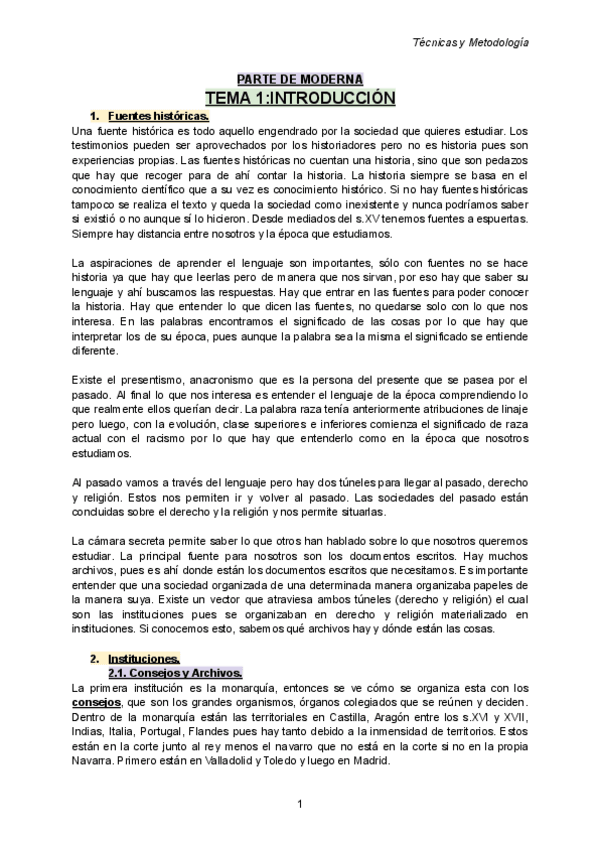 Técnicas y Metodología

PARTE DE MODERNA

TEMA 1:INTRODUCCIÓN

1. Fuentes históricas.

Una fuente histórica es todo aquello engendrado por la sociedad que quieres estudiar. Los testimonios pueden ser aprovechados por los historiadores pero no es historia pues son experiencias propias. Las fuentes históricas no cuentan una historia, sino que son pedazos que hay que recoger para de ahí contar la historia. La historia siempre se basa en el conocimiento científico que a su vez es conocimiento histórico. Si no hay fuentes históricas tampoco se realiza el texto y queda la sociedad como inexistente y nunca podríamos saber si existió o no aunque sí lo hicieron. Desde mediados del s.XV tenemos fuentes a espuertas. Siempre hay distancia entre nosotros y la época que estudiamos.

La aspiraciones de aprender el lenguaje son importantes, sólo con fuentes no se hace historia ya que hay que leerlas pero de manera que nos sirvan, por eso hay que saber su lenguaje y ahí buscamos las respuestas. Hay que entrar en las fuentes para poder conocer la historia. Hay que entender lo que dicen las fuentes, no quedarse solo con lo que nos interesa. En las palabras encontramos el significado de las cosas por lo que hay que interpretar los de su época, pues aunque la palabra sea la misma el significado se entiende diferente.

Existe el presentismo, anacronismo que es la persona del presente que se pasea por el pasado. Al final lo que nos interesa es entender el lenguaje de la época comprendiendo lo que realmente ellos querían decir. La palabra raza tenía anteriormente atribuciones de linaje pero luego, con la evolución, clase superiores e inferiores comienza el significado de raza actual con el racismo por lo que hay que entenderlo como en la época que nosotros estudiamos.

Al pasado vamos a través del lenguaje pero hay dos túneles para llegar al pasado, derecho y religión. Estos nos permiten ir y volver al pasado. Las sociedades del pasado están conduidas sobre el derecho y la religión y nos permite situarlas.

La cámara secreta permite saber lo que otros han hablado sobre lo que nosotros queremos estudiar. La principal fuente para nosotros son los documentos escritos. Hay muchos archivos, pues es ahí donde están los documentos escritos que necesitamos. Es importante entender que una sociedad organizada de una determinada manera organizaba papeles de la manera suya. Existe un vector que atraviesa ambos túneles (derecho y religión) el cual son las instituciones pues se organizaban en derecho y religión materializado en instituciones. Si conocemos esto, sabemos qué archivos hay y dónde están las cosas.

2. Instituciones.

2.1. Consejos y Archivos.

La primera institución es la monarquía, entonces se ve cómo se organiza esta con los consejos, que son los grandes organismos, órganos colegiados que se reúnen y deciden. Dentro de la monarquía están las territoriales en Castilla, Aragón entre los s.XVI y XVII, Indias, Italia, Portugal, Flandes pues hay tanto debido a la inmensidad de territorios. Estos están en la corte junto al rey menos el navarro que no está en la corte si no en la propia Navarra. Primero están en Valladolid y Toledo y luego en Madrid.

1